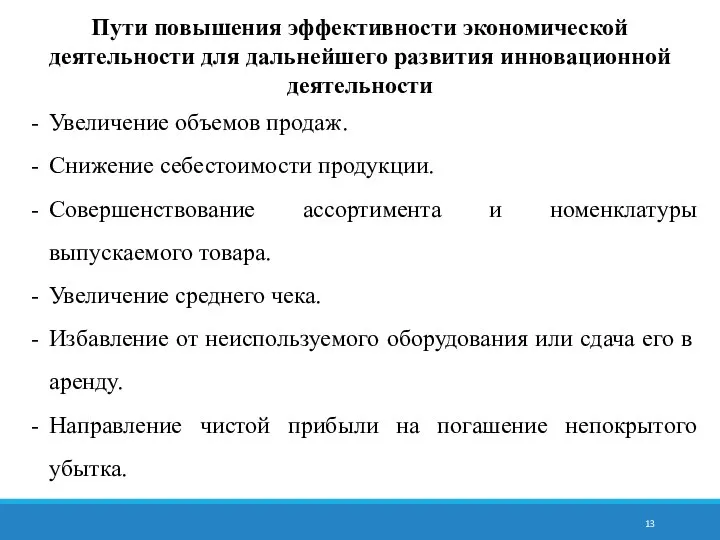 Пути повышения эффективности экономической деятельности для дальнейшего развития инновационной деятельности

- Увеличение объемов продаж.
- Снижение себестоимости продукции.
- Совершенствование ассортимента и номенклатуры выпускаемого товара.
- Увеличение среднего чека.
- Избавление от неиспользуемого оборудования или сдача его в аренду.
- Направление чистой прибыли на погашение непокрытого убытка.

13